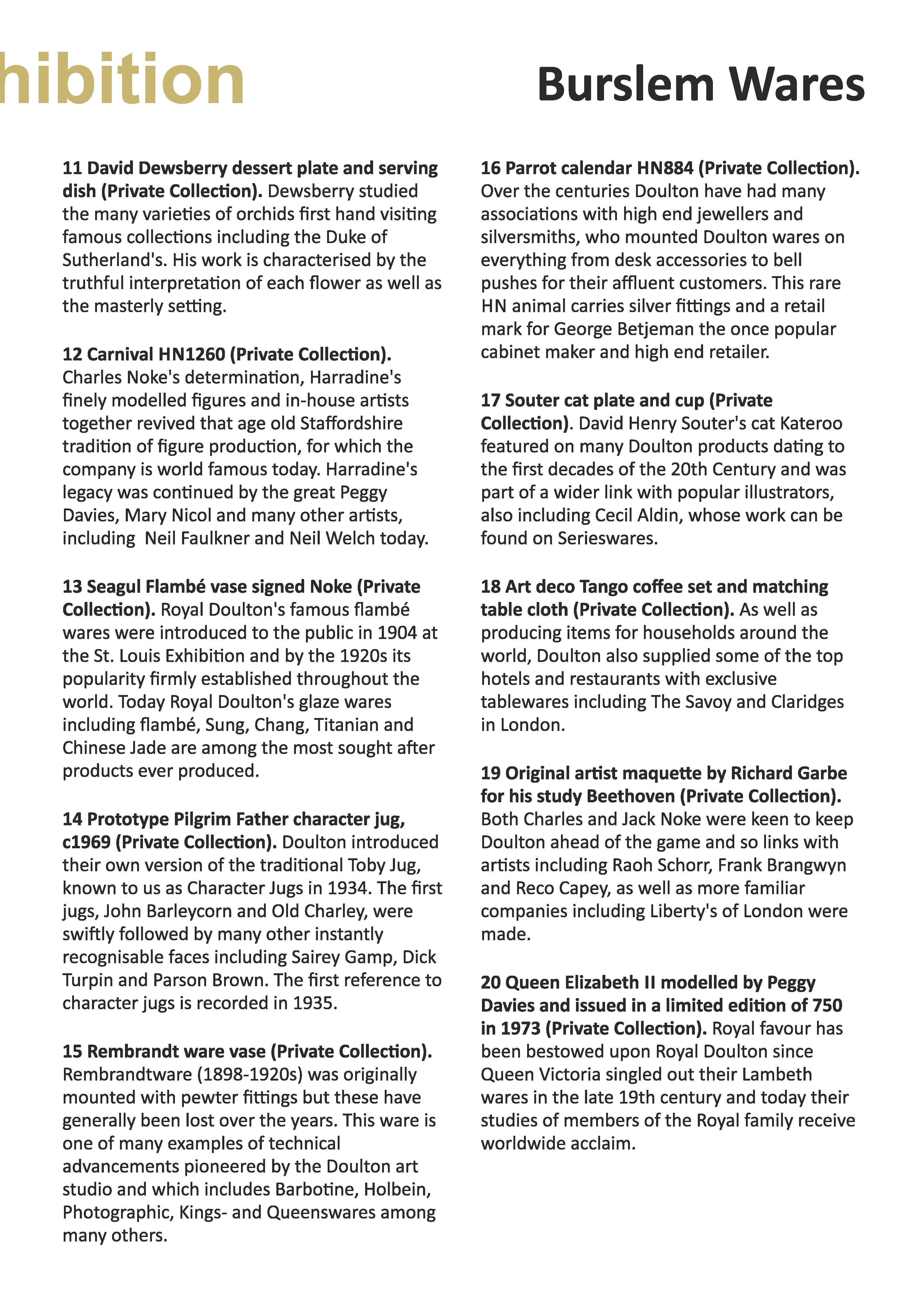 hibition

Burslem Wares

11 David Dewsberry dessert plate and serving dish (Private Collection). Dewsberry studied the many varieties of orchids first hand visiting famous collections including the Duke of Sutherland's. His work is characterised by the truthful interpretation of each flower as well as the masterly setting.

12 Carnival HN1260 (Private Collection). Charles Noke's determination, Harradine's finely modelled figures and in-house artists together revived that age old Staffordshire tradition of figure production, for which the company is world famous today. Harradine's legacy was continued by the great Peggy Davies, Mary Nicol and many other artists, including Neil Faulkner and Neil Welch today.

13 Seagul Flambé vase signed Noke (Private Collection). Royal Doulton's famous flambé wares were introduced to the public in 1904 at the St. Louis Exhibition and by the 1920s its popularity firmly established throughout the world. Today Royal Doulton's glaze wares including flambé, Sung, Chang, Titanian and Chinese Jade are among the most sought after products ever produced.

14 Prototype Pilgrim Father character jug, c1969 (Private Collection). Doulton introduced their own version of the traditional Toby Jug, known to us as Character Jugs in 1934. The first jugs, John Barleycorn and Old Charley, were swiftly followed by many other instantly recognisable faces including Sairey Gamp, Dick Turpin and Parson Brown. The first reference to character jugs is recorded in 1935.

15 Rembrandt ware vase (Private Collection). Rembrandtware (1898-1920s) was originally mounted with pewter fittings but these have generally been lost over the years. This ware is one of many examples of technical advancements pioneered by the Doulton art studio and which includes Barbotine, Holbein, Photographic, Kings- and Queenswares among many others.

16 Parrot calendar HN884 (Private Collection). Over the centuries Doulton have had many associations with high end jewellers and silversmiths, who mounted Doulton wares on everything from desk accessories to bell pushes for their affluent customers. This rare HN animal carries silver fittings and a retail mark for George Betjeman the once popular cabinet maker and high end retailer.

17 Souter cat plate and cup (Private Collection). David Henry Souter's cat Kateroo featured on many Doulton products dating to the first decades of the 20th Century and was part of a wider link with popular illustrators, also including Cecil Aldin, whose work can be found on Serieswares.

18 Art deco Tango coffee set and matching table cloth (Private Collection). As well as producing items for households around the world, Doulton also supplied some of the top hotels and restaurants with exclusive tablewares including The Savoy and Claridges in London.

19 Original artist maquette by Richard Garbe for his study Beethoven (Private Collection). Both Charles and Jack Noke were keen to keep Doulton ahead of the game and so links with artists including Raoh Schorr, Frank Brangwyn and Reco Capey, as well as more familiar companies including Liberty's of London were made.

20 Queen Elizabeth II modelled by Peggy Davies and issued in a limited edition of 750 in 1973 (Private Collection). Royal favour has been bestowed upon Royal Doulton since Queen Victoria singled out their Lambeth wares in the late 19th century and today their studies of members of the Royal family receive worldwide acclaim.